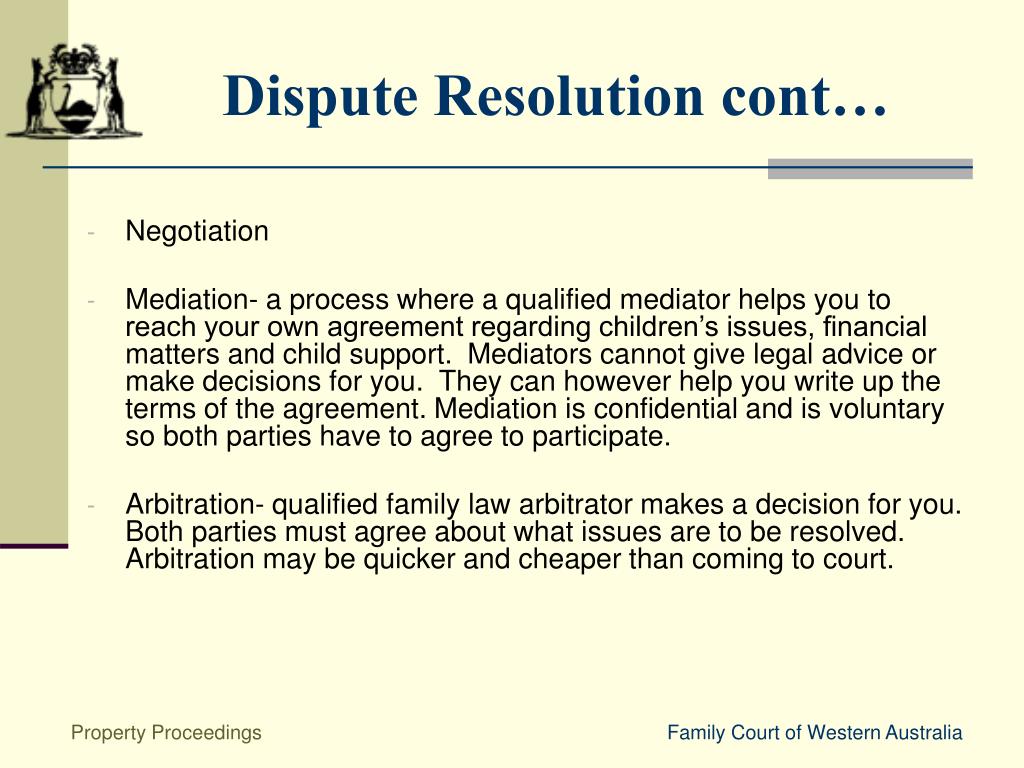 Dispute Resolution cont…

- Negotiation

- Mediation- a process where a qualified mediator helps you to reach your own agreement regarding children’s issues, financial matters and child support.  Mediators cannot give legal advice or make decisions for you.  They can however help you write up the terms of the agreement. Mediation is confidential and is voluntary so both parties have to agree to participate.

- Arbitration- qualified family law arbitrator makes a decision for you. Both parties must agree about what issues are to be resolved. Arbitration may be quicker and cheaper than coming to court.

Property Proceedings

Family Court of Western Australia